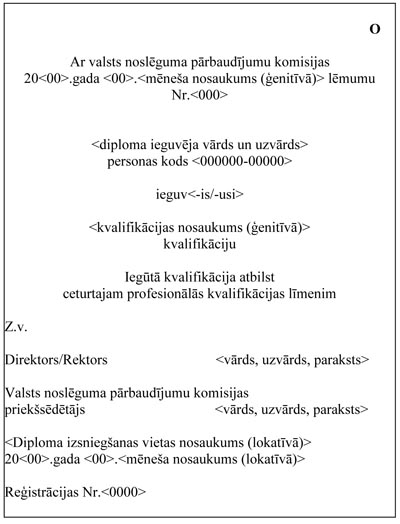 O

Ar valsts noslēguma pārbaudījumu komisijas 20<00>.gada <00>.<mēneša nosaukums (ģenitīvā)> lēmumu Nr.<000>

<diploma ieguvēja vārds un uzvārds>
personas kods <000000-00000>

ieguv<-is/-usi>

<kvalifikācijas nosaukums (ģenitīvā)>
kvalifikāciju

Iegūtā kvalifikācija atbilst ceturtajam profesionālās kvalifikācijas līmenim

Z.v.

Direktors/Rektors <vārds, uzvārds, paraksts>

Valsts noslēguma pārbaudījumu komisijas priekšsēdētājs <vārds, uzvārds, paraksts>

<Diploma izsniegšanas vietas nosaukums (lokatīvā)>
20<00>.gada <00>.<mēneša nosaukums (lokatīvā)>

Reģistrācijas Nr.<0000>